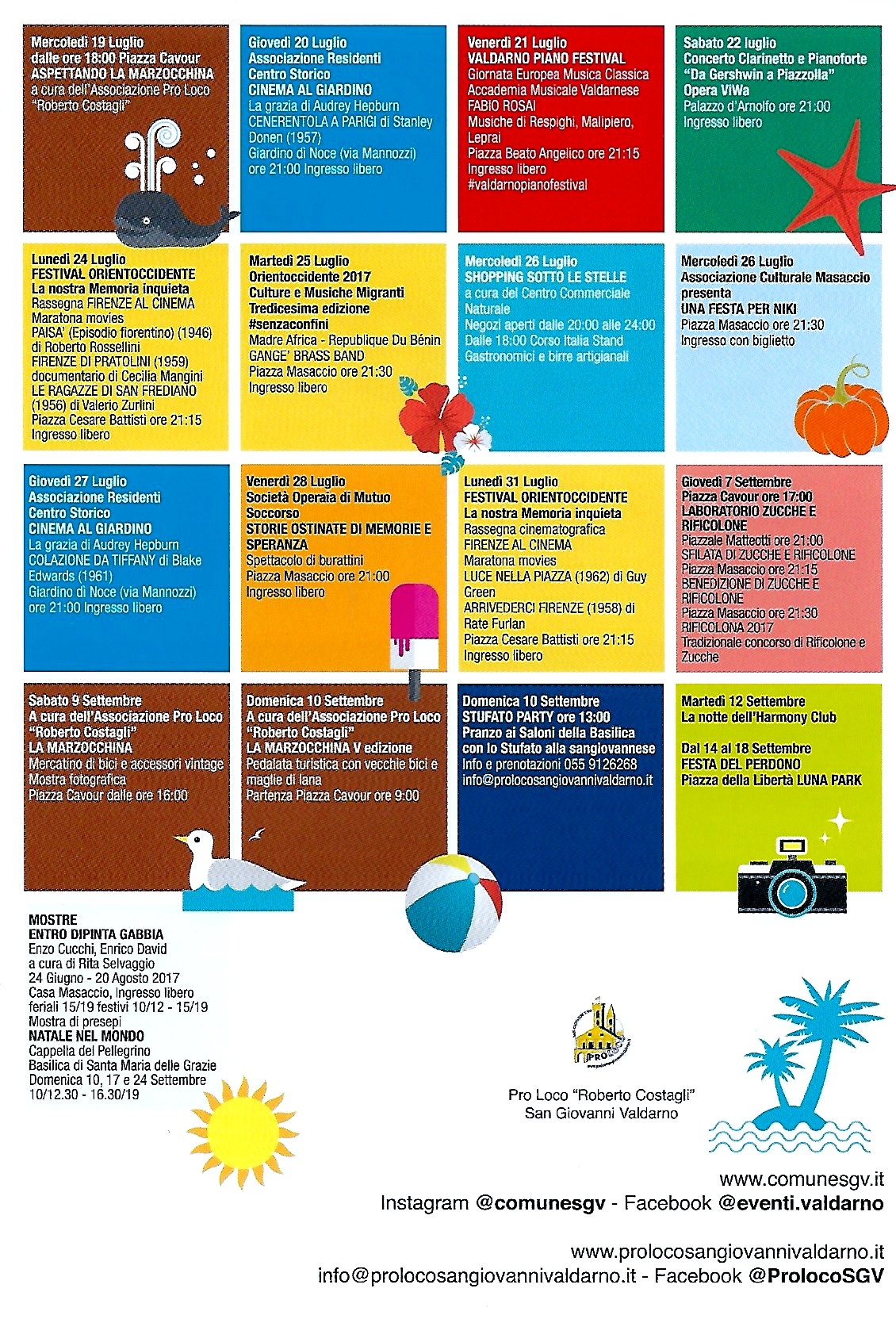 Mercoledì 19 Luglio
dalle ore 18:00 Piazza Cavour
ASPETTANDO LA MARZOCCHINA
a cura dell'Associazione Pro Loco "Roberto Costagli"

Giovedì 20 Luglio
Associazione Residenti Centro Storico
CINEMA AL GIARDINO
La grazia di Audrey Hepburn
CENERENTOLA A PARIGI di Stanley Donen (1957)
Giardino di Noce (via Mannozzi) ore 21:00 Ingresso libero

Venerdì 21 Luglio
VALDARNO PIANO FESTIVAL
Giornata Europea Musica Classica
Accademia Musicale Valdarnese
FABIO ROSAI
Musiche di Respighi, Malipiero, Leprai
Piazza Beato Angelico ore 21:15
Ingresso libero
#valdarnopianofestival

Sabato 22 luglio
Concerto Clarinetto e Pianoforte
"Da Gershwin a Piazzolla"
Opera ViWa
Palazzo d'Arnolfo ore 21:00
Ingresso libero

Lunedì 24 Luglio
FESTIVAL ORIENTOCCIDENTE
La nostra Memoria inquieta
Rassegna FIRENZE AL CINEMA
Maratona movies
PAISA' (Episodio fiorentino) (1946) di Roberto Rossellini
FIRENZE DI PRATOLINI (1959) documentario di Cecilia Mangini
LE RAGAZZE DI SAN FREDIANO (1956) di Valerio Zurlini
Piazza Cesare Battisti ore 21:15
Ingresso libero

Martedì 25 Luglio
Orientoccidente 2017
Culture e Musiche Migranti
Tredicesima edizione
#senzaconfini
Madre Africa - Republique Du Bénin
GANGE' BRASS BAND
Piazza Masaccio ore 21:30
Ingresso libero

Mercoledì 26 Luglio
SHOPPING SOTTO LE STELLE
a cura del Centro Commerciale Naturale
Negozi aperti dalle 20:00 alle 24:00
Dalle 18:00 Corso Italia Stand Gastronomici e birre artigianali

Mercoledì 26 Luglio
Associazione Culturale Masaccio presenta
UNA FESTA PER NIKI
Piazza Masaccio ore 21:30
Ingresso con biglietto

Giovedì 27 Luglio
Associazione Residenti Centro Storico
CINEMA AL GIARDINO
La grazia di Audrey Hepburn
COLAZIONE DA TIFFANY di Blake Edwards (1961)
Giardino di Noce (via Mannozzi) ore 21:00 Ingresso libero

Venerdì 28 Luglio
Società Operaia di Mutuo Soccorso
STORIE OSTINATE DI MEMORIE E SPERANZA
Spettacolo di burattini
Piazza Masaccio ore 21:00
Ingresso libero

Lunedì 31 Luglio
FESTIVAL ORIENTOCCIDENTE
La nostra Memoria inquieta
Rassegna cinematografica
FIRENZE AL CINEMA
Maratona movies
LUCE NELLA PIAZZA (1962) di Guy Green
ARRIVEDERCI FIRENZE (1958) di Rate Furlan
Piazza Cesare Battisti ore 21:15
Ingresso libero

Giovedì 7 Settembre
Piazza Cavour ore 17:00
LABORATORIO ZUCCHE E RIFICOLONE
Piazzale Matteotti ore 21:00
SFILATA DI ZUCCHE E RIFICOLONE
Piazza Masaccio ore 21:15
BENEDIZIONE DI ZUCCHE E RIFICOLONE
Piazza Masaccio ore 21:30
RIFICOLONA 2017
Tradizionale concorso di Rificolone e Zucche

Sabato 9 Settembre
A cura dell'Associazione Pro Loco "Roberto Costagli"
LA MARZOCCHINA
Mercatino di bici e accessori vintage
Mostra fotografica
Piazza Cavour dalle ore 16:00

Domenica 10 Settembre
A cura dell'Associazione Pro Loco "Roberto Costagli"
LA MARZOCCHINA V edizione
Pedalata turistica con vecchie bici e maglie di lana
Partenza Piazza Cavour ore 9:00

Domenica 10 Settembre
STUFATO PARTY ore 13:00
Pranzo ai Saloni della Basilica con lo Stufato alla sangiovannese
Info e prenotazioni 055 9126268
info@prolocosangiovannivaldarno.it

Martedì 12 Settembre
La notte dell'Harmony Club

Dal 14 al 18 Settembre
FESTA DEL PERDONO
Piazza della Libertà LUNA PARK

MOSTRE
ENTRO DIPINTA GABBIA
Enzo Cucchi, Enrico David
a cura di Rita Selvaggio
24 Giugno - 20 Agosto 2017
Casa Masaccio, Ingresso libero
feriali 15/19 festivi 10/12 - 15/19
Mostra di presepi
NATALE NEL MONDO
Cappella del Pellegrino
Basilica di Santa Maria delle Grazie
Domenica 10, 17 e 24 Settembre
10/12.30 - 16.30/19

PRO LOCO

Pro Loco "Roberto Costagli"
San Giovanni Valdarno

www.comunesgv.it
Instagram @comunesgv - Facebook @eventi.valdarno

www.prolocosangiovannivaldarno.it
info@prolocosangiovannivaldarno.it - Facebook @ProlocoSGV